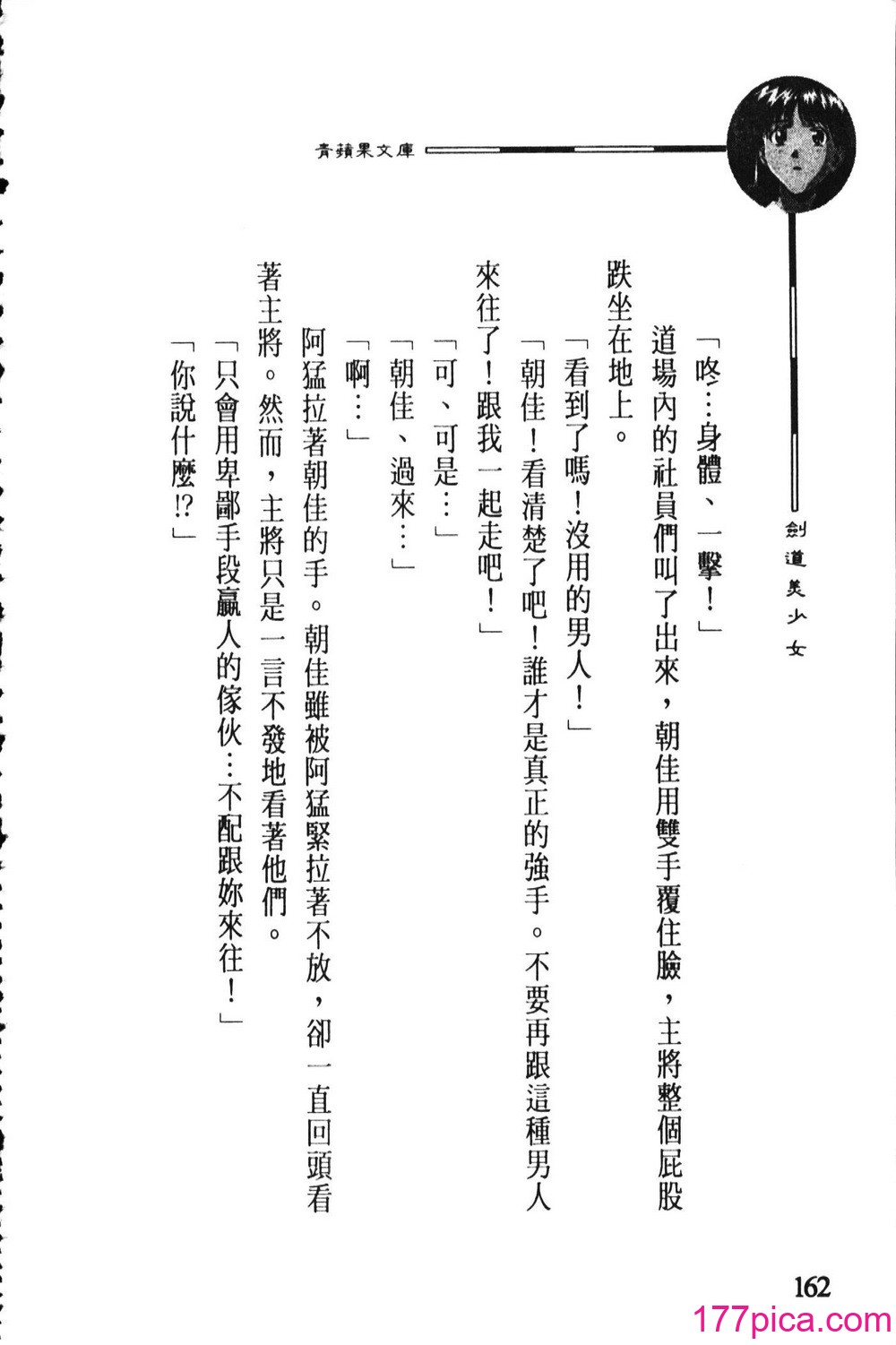 青蘋果文庫

劍道美少女

「咚…身體、一擊！」

道場內的社員們叫了出來，朝佳用雙手覆住臉，主將整個屁股跌坐在地上。

「看到了嗎！沒用的男人！」

「朝佳！看清楚了吧！誰才是真正的強手。不要再跟這種男人來往了！跟我一起走吧！」

「可、可是…」

「朝佳、過來…」

「啊…」

阿猛拉著朝佳的手。朝佳雖被阿猛緊拉著不放，卻一直回頭看著主將。然而，主將只是一言不發地看著他們。

「只會用卑鄙手段贏人的傢伙…不配跟妳來往！」

「你說什麼!?」

162

177pica.com